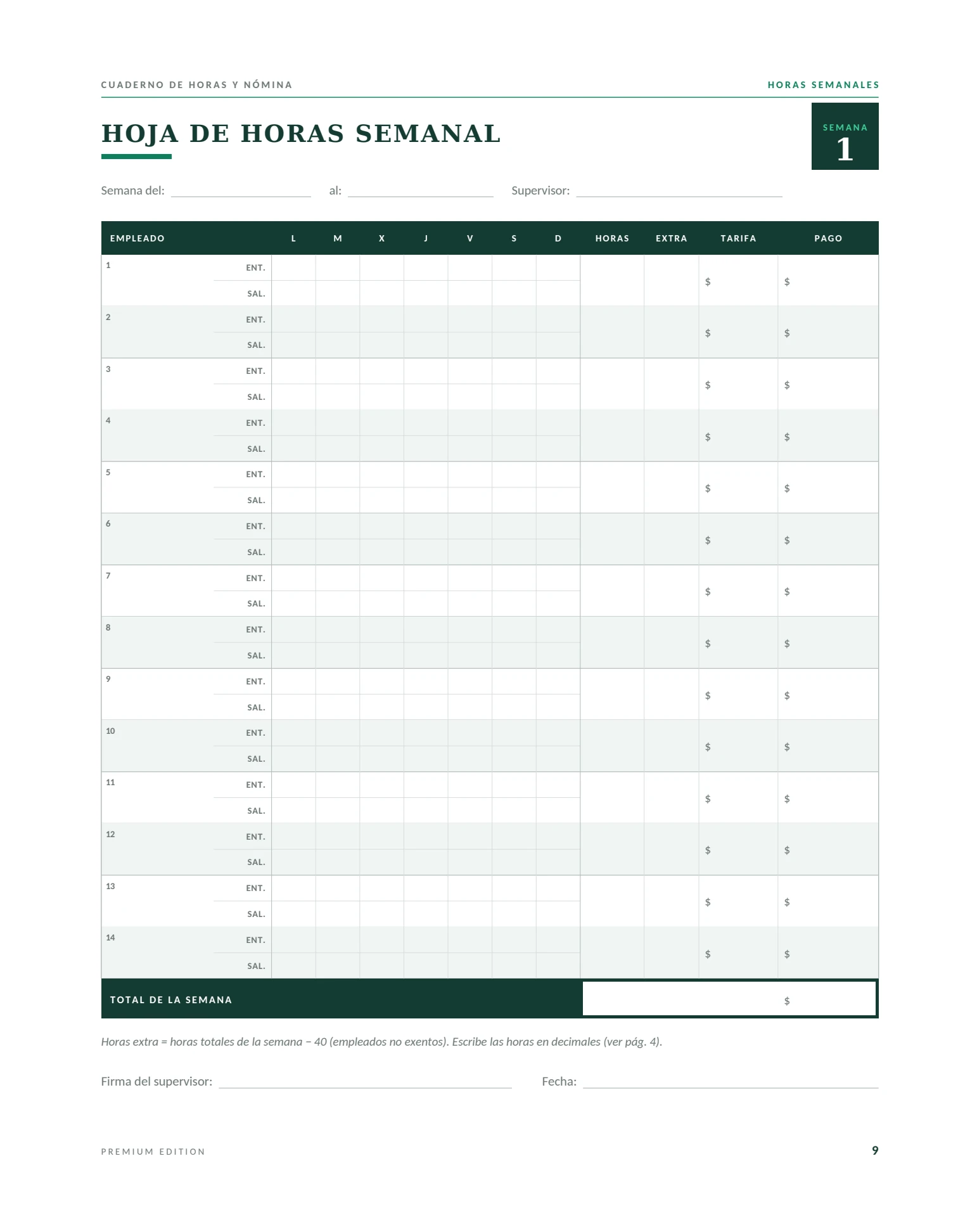 CUADERNO DE HORAS Y NÓMINA

HORAS SEMANALES

HOJA DE HORAS SEMANAL

SEMANA
1

Semana del: ____ al: ____ Supervisor: ____

| EMPLEADO | | L | M | X | J | V | S | D | HORAS | EXTRA | TARIFA | PAGO |
|---|---|---|---|---|---|---|---|---|---|---|---|---|
| 1 | ENT. | | | | | | | | | | $ | $ |
| | SAL. | | | | | | | | | | | |
| 2 | ENT. | | | | | | | | | | $ | $ |
| | SAL. | | | | | | | | | | | |
| 3 | ENT. | | | | | | | | | | $ | $ |
| | SAL. | | | | | | | | | | | |
| 4 | ENT. | | | | | | | | | | $ | $ |
| | SAL. | | | | | | | | | | | |
| 5 | ENT. | | | | | | | | | | $ | $ |
| | SAL. | | | | | | | | | | | |
| 6 | ENT. | | | | | | | | | | $ | $ |
| | SAL. | | | | | | | | | | | |
| 7 | ENT. | | | | | | | | | | $ | $ |
| | SAL. | | | | | | | | | | | |
| 8 | ENT. | | | | | | | | | | $ | $ |
| | SAL. | | | | | | | | | | | |
| 9 | ENT. | | | | | | | | | | $ | $ |
| | SAL. | | | | | | | | | | | |
| 10 | ENT. | | | | | | | | | | $ | $ |
| | SAL. | | | | | | | | | | | |
| 11 | ENT. | | | | | | | | | | $ | $ |
| | SAL. | | | | | | | | | | | |
| 12 | ENT. | | | | | | | | | | $ | $ |
| | SAL. | | | | | | | | | | | |
| 13 | ENT. | | | | | | | | | | $ | $ |
| | SAL. | | | | | | | | | | | |
| 14 | ENT. | | | | | | | | | | $ | $ |
| | SAL. | | | | | | | | | | | |
| TOTAL DE LA SEMANA | | | | | | | | | | | | $ |

Horas extra = horas totales de la semana − 40 (empleados no exentos). Escribe las horas en decimales (ver pág. 4).

Firma del supervisor: ____ Fecha: ____

PREMIUM EDITION

9